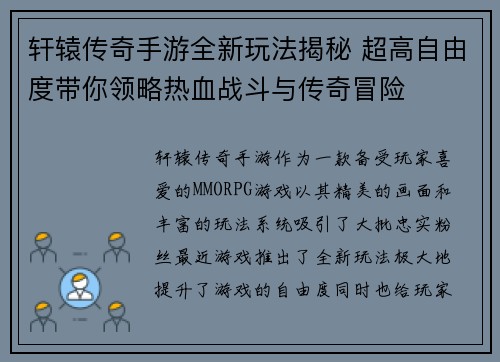 轩辕传奇手游全新玩法揭秘 超高自由度带你领略热血战斗与传奇冒险

轩辕传奇手游作为一款备受玩家喜爱的MMORPG游戏以其精美的画面和丰富的玩法系统吸引了大批忠实粉丝最近游戏推出了全新玩法极大地提升了游戏的自由度同时也给玩家